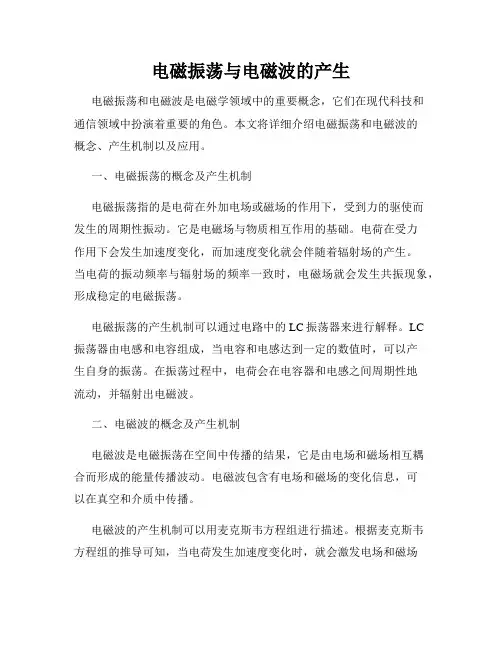 电磁振荡与电磁波的产生

电磁振荡和电磁波是电磁学领域中的重要概念，它们在现代科技和通信领域中扮演着重要的角色。本文将详细介绍电磁振荡和电磁波的概念、产生机制以及应用。

一、电磁振荡的概念及产生机制

电磁振荡指的是电荷在外加电场或磁场的作用下，受到力的驱使而发生的周期性振动。它是电磁场与物质相互作用的基础。电荷在受力作用下会发生加速度变化，而加速度变化就会伴随着辐射场的产生。当电荷的振动频率与辐射场的频率一致时，电磁场就会发生共振现象，形成稳定的电磁振荡。

电磁振荡的产生机制可以通过电路中的 LC 振荡器来进行解释。LC 振荡器由电感和电容组成，当电容和电感达到一定的数值时，可以产生自身的振荡。在振荡过程中，电荷会在电容器和电感之间周期性地流动，并辐射出电磁波。

二、电磁波的概念及产生机制

电磁波是电磁振荡在空间中传播的结果，它是由电场和磁场相互耦合而形成的能量传播波动。电磁波包含有电场和磁场的变化信息，可以在真空和介质中传播。

电磁波的产生机制可以用麦克斯韦方程组进行描述。根据麦克斯韦方程组的推导可知，当电荷发生加速度变化时，就会激发电场和磁场